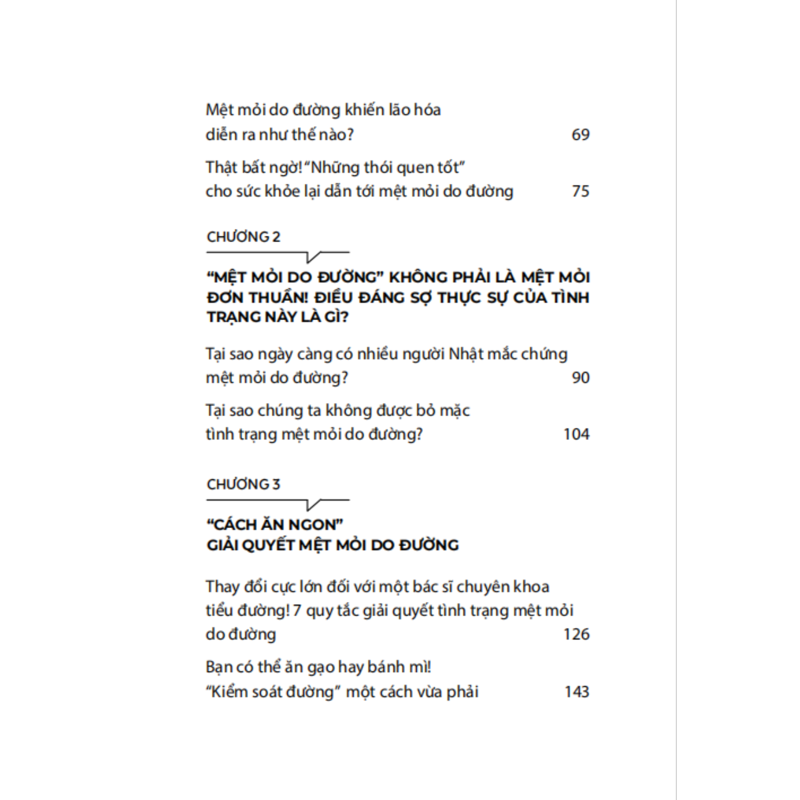 Mệt mỏi do đường khiến lão hóa diễn ra như thế nào? 69

Thật bất ngờ! "Những thói quen tốt" cho sức khỏe lại dẫn tới mệt mỏi do đường 75

CHƯƠNG 2

"MỆT MỎI DO ĐƯỜNG" KHÔNG PHẢI LÀ MỆT MỎI ĐƠN THUẦN! ĐIỀU ĐÁNG SỢ THỰC SỰ CỦA TÌNH TRẠNG NÀY LÀ GÌ?

Tại sao ngày càng có nhiều người Nhật mắc chứng mệt mỏi do đường? 90

Tại sao chúng ta không được bỏ mặc tình trạng mệt mỏi do đường? 104

CHƯƠNG 3

"CÁCH ĂN NGON" GIẢI QUYẾT MỆT MỎI DO ĐƯỜNG

Thay đổi cực lớn đối với một bác sĩ chuyên khoa tiểu đường! 7 quy tắc giải quyết tình trạng mệt mỏi do đường 126

Bạn có thể ăn gạo hay bánh mì! "Kiểm soát đường" một cách vừa phải 143